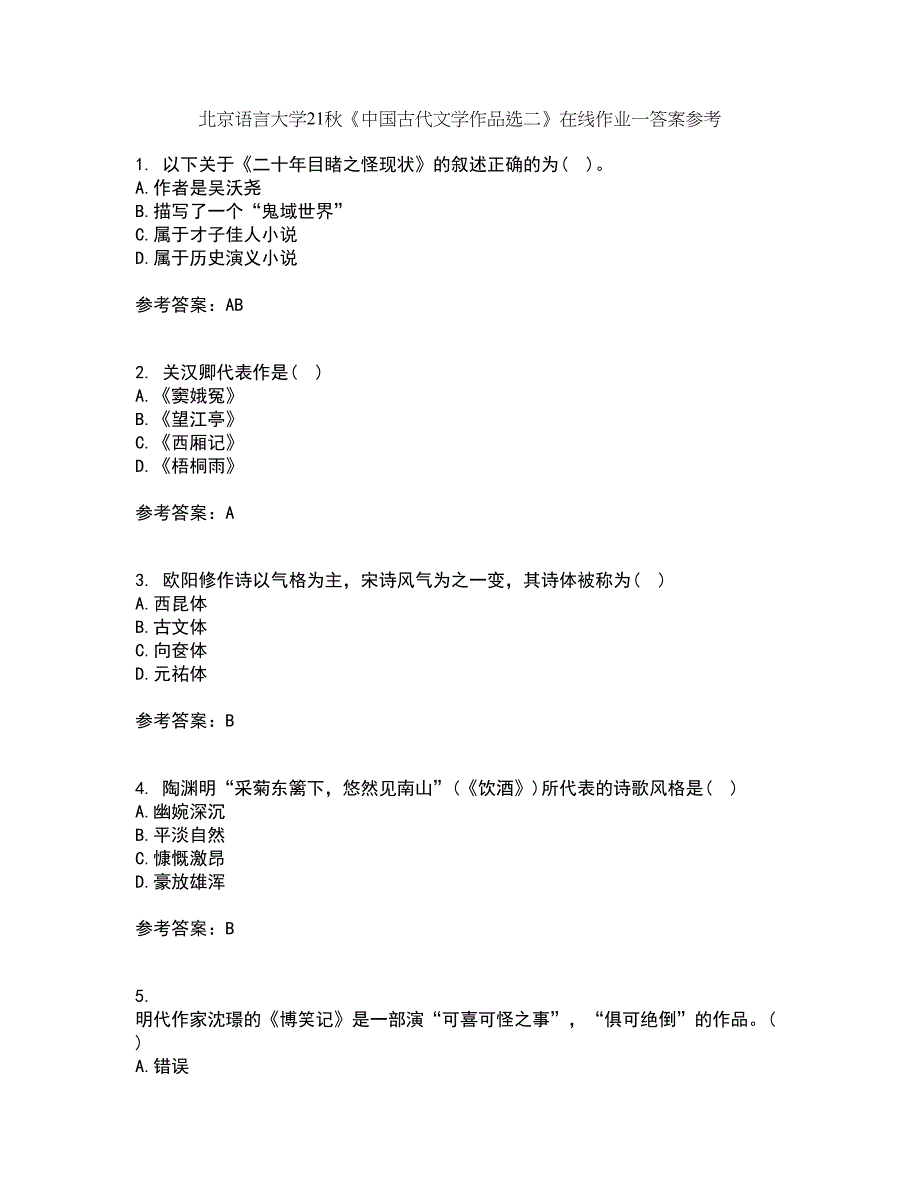 北京语言大学21秋《中国古代文学作品选二》在线作业一答案参考

1. 以下关于《二十年目睹之怪现状》的叙述正确的为（ ）。
A.作者是吴沃尧
B.描写了一个“鬼域世界”
C.属于才子佳人小说
D.属于历史演义小说

参考答案：AB

2. 关汉卿代表作是（ ）
A.《窦娥冤》
B.《望江亭》
C.《西厢记》
D.《梧桐雨》

参考答案：A

3. 欧阳修作诗以气格为主，宋诗风气为之一变，其诗体被称为（ ）
A.西昆体
B.古文体
C.向奁体
D.元祐体

参考答案：B

4. 陶渊明“采菊东篱下，悠然见南山”（《饮酒》）所代表的诗歌风格是（ ）
A.幽婉深沉
B.平淡自然
C.慷慨激昂
D.豪放雄浑

参考答案：B

5.
明代作家沈璟的《博笑记》是一部演“可喜可怪之事”，“俱可绝倒”的作品。（ ）
A.错误